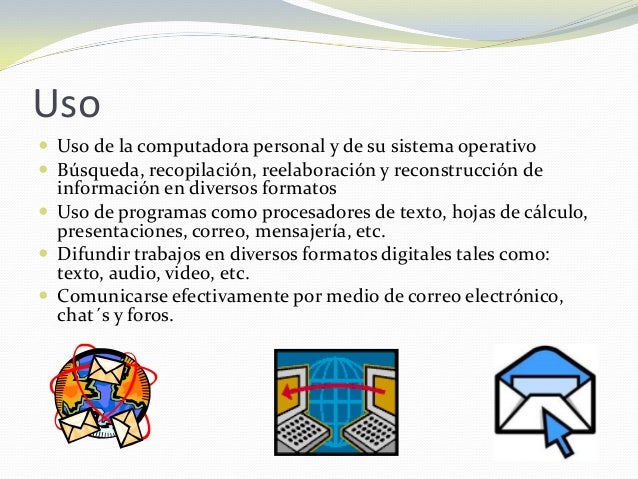 Uso

- Uso de la computadora personal y de su sistema operativo
- Búsqueda, recopilación, reelaboración y reconstrucción de información en diversos formatos
- Uso de programas como procesadores de texto, hojas de cálculo, presentaciones, correo, mensajería, etc.
- Difundir trabajos en diversos formatos digitales tales como: texto, audio, video, etc.
- Comunicarse efectivamente por medio de correo electrónico, chat´s y foros.